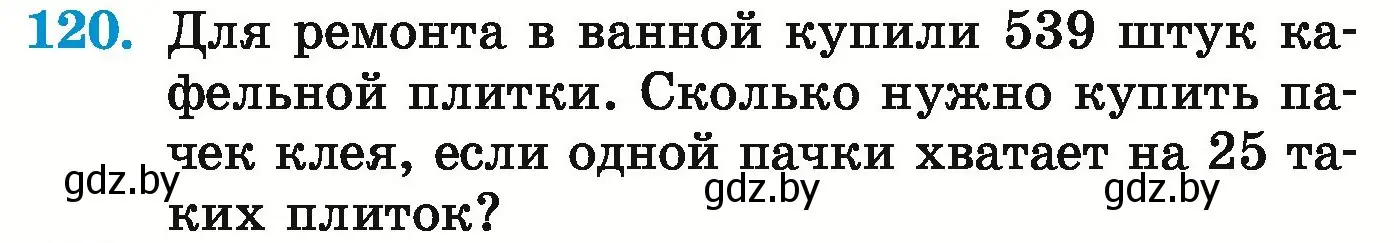 120. Для ремонта в ванной купили 539 штук кафельной плитки. Сколько нужно купить пачек клея, если одной пачки хватает на 25 таких плиток?

gdz.by gdz.by gdz.by